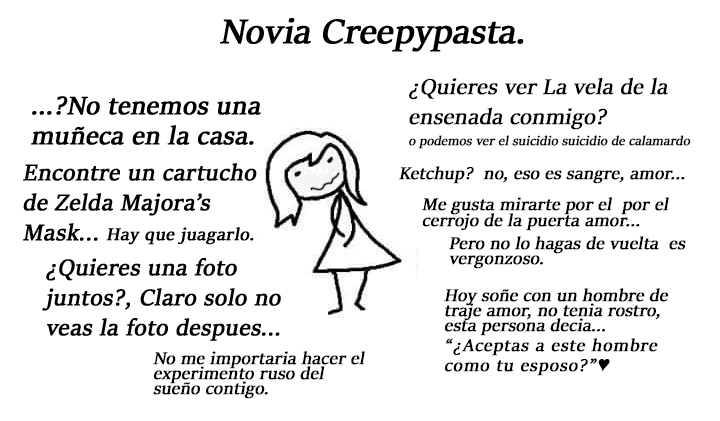 Novia Creepypasta.

...?No tenemos una muñeca en la casa.

Encontre un cartucho de Zelda Majora's Mask... Hay que juagarlo.

¿Quieres una foto juntos?, Claro solo no veas la foto despues...

No me importaria hacer el experimento ruso del sueño contigo.

¿Quieres ver La vela de la ensenada conmigo?
o podemos ver el suicidio suicidio de calamardo

Ketchup? no, eso es sangre, amor...

Me gusta mirarte por el por el cerrojo de la puerta amor...

Pero no lo hagas de vuelta es vergonzoso.

Hoy soñe con un hombre de traje amor, no tenia rostro, esta persona decia... "¿Aceptas a este hombre como tu esposo?"♥